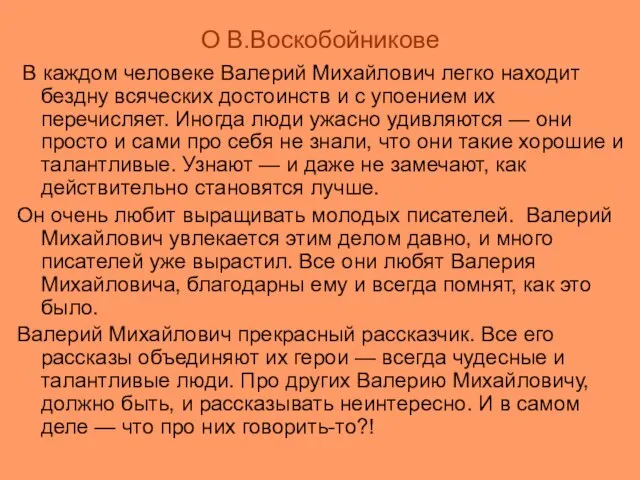 О В.Воскобойникове

В каждом человеке Валерий Михайлович легко находит бездну всяческих достоинств и с упоением их перечисляет. Иногда люди ужасно удивляются — они просто и сами про себя не знали, что они такие хорошие и талантливые. Узнают — и даже не замечают, как действительно становятся лучше.

Он очень любит выращивать молодых писателей. Валерий Михайлович увлекается этим делом давно, и много писателей уже вырастил. Все они любят Валерия Михайловича, благодарны ему и всегда помнят, как это было.

Валерий Михайлович прекрасный рассказчик. Все его рассказы объединяют их герои — всегда чудесные и талантливые люди. Про других Валерию Михайловичу, должно быть, и рассказывать неинтересно. И в самом деле — что про них говорить-то?!